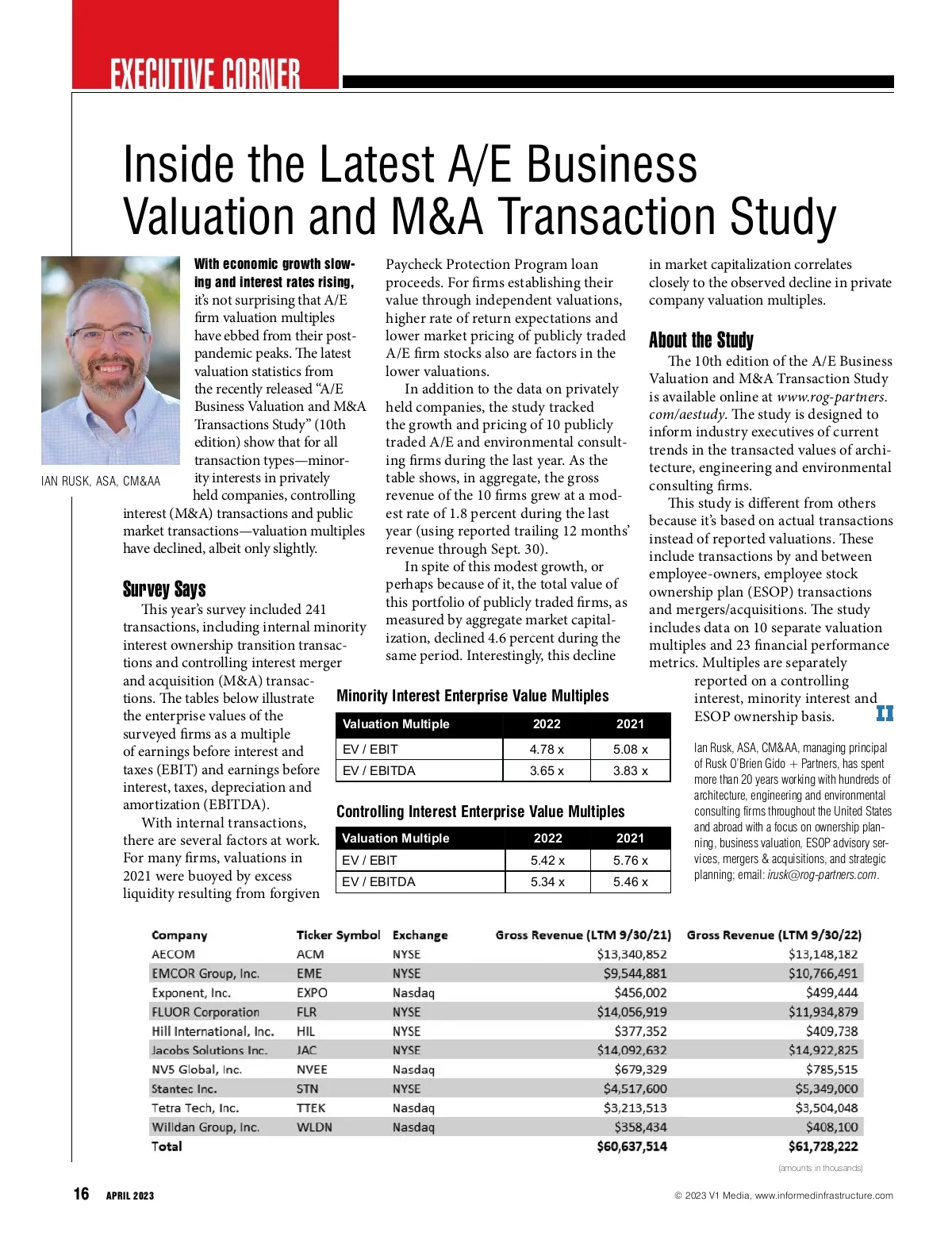 EXECUTIVE CORNER

Inside the Latest A/E Business Valuation and M&A Transaction Study

IAN RUSK, ASA, CM&AA

With economic growth slowing and interest rates rising, it's not surprising that A/E firm valuation multiples have ebbed from their post-pandemic peaks. The latest valuation statistics from the recently released "A/E Business Valuation and M&A Transactions Study" (10th edition) show that for all transaction types—minority interests in privately held companies, controlling interest (M&A) transactions and public market transactions—valuation multiples have declined, albeit only slightly.

Survey Says

This year's survey included 241 transactions, including internal minority interest ownership transition transactions and controlling interest merger and acquisition (M&A) transactions. The tables below illustrate the enterprise values of the surveyed firms as a multiple of earnings before interest and taxes (EBIT) and earnings before interest, taxes, depreciation and amortization (EBITDA).

With internal transactions, there are several factors at work. For many firms, valuations in 2021 were buoyed by excess liquidity resulting from forgiven Paycheck Protection Program loan proceeds. For firms establishing their value through independent valuations, higher rate of return expectations and lower market pricing of publicly traded A/E firm stocks also are factors in the lower valuations.

In addition to the data on privately held companies, the study tracked the growth and pricing of 10 publicly traded A/E and environmental consulting firms during the last year. As the table shows, in aggregate, the gross revenue of the 10 firms grew at a modest rate of 1.8 percent during the last year (using reported trailing 12 months' revenue through Sept. 30).

In spite of this modest growth, or perhaps because of it, the total value of this portfolio of publicly traded firms, as measured by aggregate market capitalization, declined 4.6 percent during the same period. Interestingly, this decline in market capitalization correlates closely to the observed decline in private company valuation multiples.

About the Study

The 10th edition of the A/E Business Valuation and M&A Transaction Study is available online at www.rog-partners.com/aestudy. The study is designed to inform industry executives of current trends in the transacted values of architecture, engineering and environmental consulting firms.

This study is different from others because it's based on actual transactions instead of reported valuations. These include transactions by and between employee-owners, employee stock ownership plan (ESOP) transactions and mergers/acquisitions. The study includes data on 10 separate valuation multiples and 23 financial performance metrics. Multiples are separately reported on a controlling interest, minority interest and ESOP ownership basis.

Ian Rusk, ASA, CM&AA, managing principal of Rusk O'Brien Gido + Partners, has spent more than 20 years working with hundreds of architecture, engineering and environmental consulting firms throughout the United States and abroad with a focus on ownership planning, business valuation, ESOP advisory services, mergers & acquisitions, and strategic planning; email: irusk@rog-partners.com.

Minority Interest Enterprise Value Multiples

| Valuation Multiple | 2022 | 2021 |
|---|---|---|
| EV / EBIT | 4.78 x | 5.08 x |
| EV / EBITDA | 3.65 x | 3.83 x |

Controlling Interest Enterprise Value Multiples

| Valuation Multiple | 2022 | 2021 |
|---|---|---|
| EV / EBIT | 5.42 x | 5.76 x |
| EV / EBITDA | 5.34 x | 5.46 x |

| Company | Ticker Symbol | Exchange | Gross Revenue (LTM 9/30/21) | Gross Revenue (LTM 9/30/22) |
|---|---|---|---|---|
| AECOM | ACM | NYSE | $13,340,852 | $13,148,182 |
| EMCOR Group, Inc. | EME | NYSE | $9,544,881 | $10,766,491 |
| Exponent, Inc. | EXPO | Nasdaq | $456,002 | $499,444 |
| FLUOR Corporation | FLR | NYSE | $14,056,919 | $11,934,879 |
| Hill International, Inc. | HIL | NYSE | $377,352 | $409,738 |
| Jacobs Solutions Inc. | JAC | NYSE | $14,092,632 | $14,922,825 |
| NV5 Global, Inc. | NVEE | Nasdaq | $679,329 | $785,515 |
| Stantec Inc. | STN | NYSE | $4,517,600 | $5,349,000 |
| Tetra Tech, Inc. | TTEK | Nasdaq | $3,213,513 | $3,504,048 |
| Willdan Group, Inc. | WLDN | Nasdaq | $358,434 | $408,100 |
| Total | | | $60,637,514 | $61,728,222 |

(amounts in thousands)

16 APRIL 2023

© 2023 V1 Media, www.informedinfrastructure.com